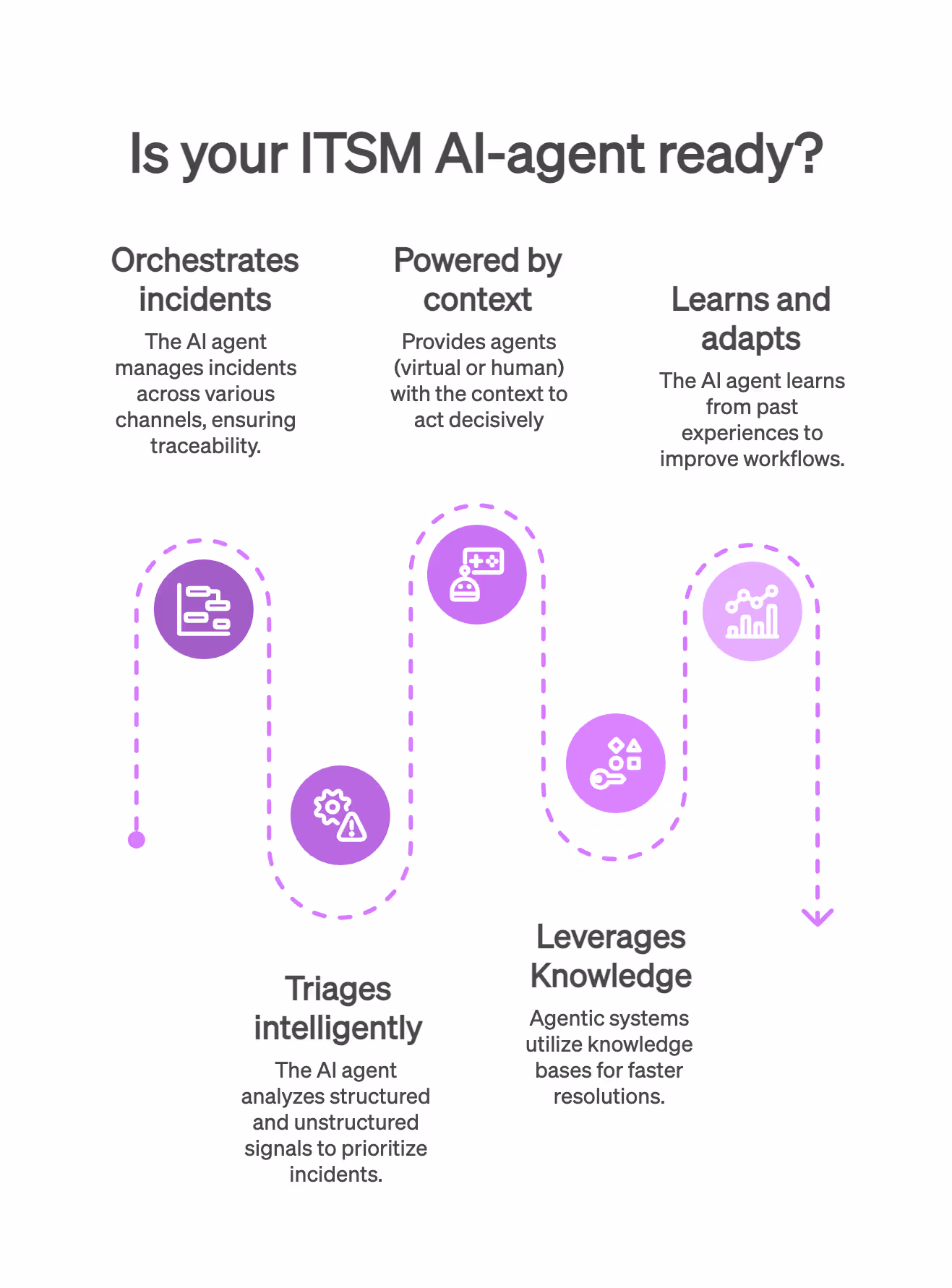 Is your ITSM AI-agent ready?

Orchestrates incidents

The AI agent manages incidents across various channels, ensuring traceability.

Powered by context

Provides agents (virtual or human) with the context to act decisively

Learns and adapts

The AI agent learns from past experiences to improve workflows.

Triages intelligently

The AI agent analyzes structured and unstructured signals to prioritize incidents.

Leverages Knowledge

Agentic systems utilize knowledge bases for faster resolutions.